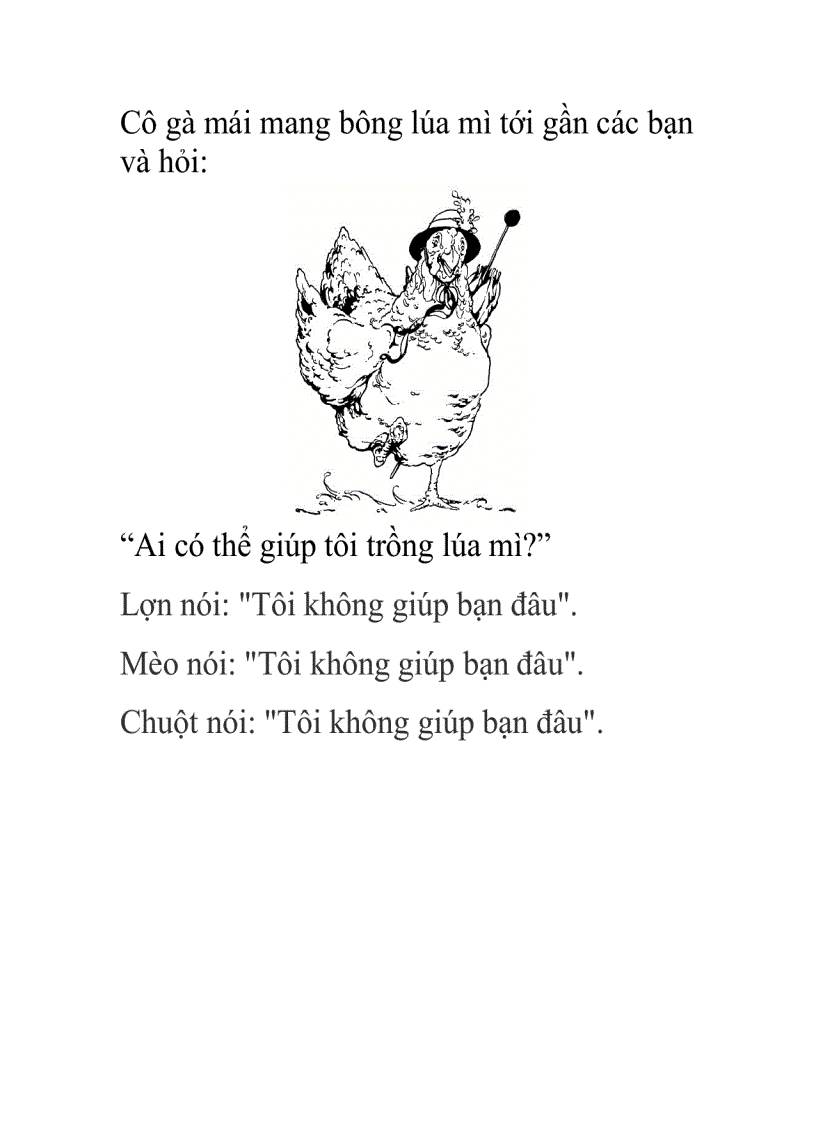 Cô gà mái mang bông lúa mì tới gần các bạn và hỏi:

“Ai có thể giúp tôi trồng lúa mì?”

Lợn nói: "Tôi không giúp bạn đâu".

Mèo nói: "Tôi không giúp bạn đâu".

Chuột nói: "Tôi không giúp bạn đâu".